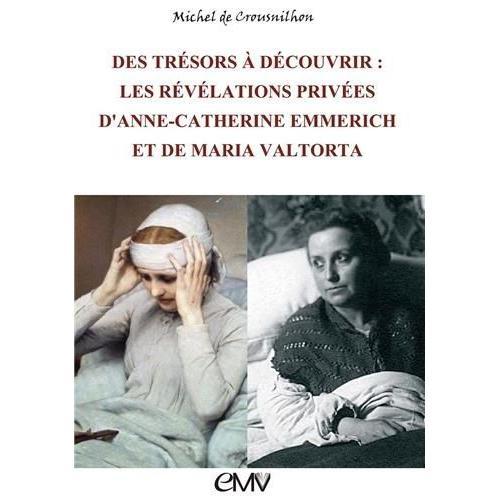 Michel de Crousnilhon

DES TRÉSORS À DÉCOUVRIR : LES RÉVÉLATIONS PRIVÉES D'ANNE-CATHERINE EMMERICH ET DE MARIA VALTORTA

eMV